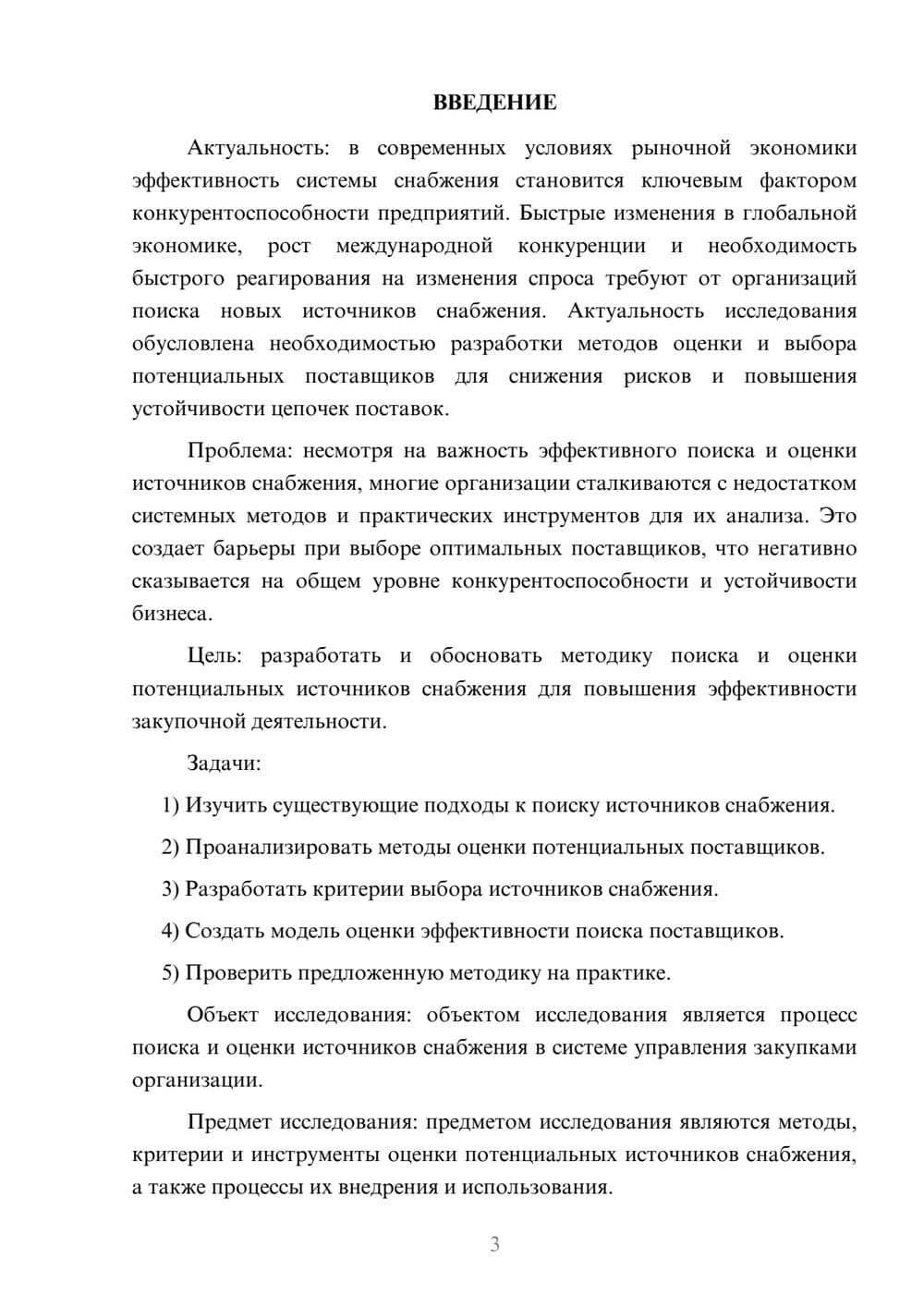 ВВЕДЕНИЕ

Актуальность: в современных условиях рыночной экономики эффективность системы снабжения становится ключевым фактором конкурентоспособности предприятий. Быстрые изменения в глобальной экономике, рост международной конкуренции и необходимость быстрого реагирования на изменения спроса требуют от организаций поиска новых источников снабжения. Актуальность исследования обусловлена необходимостью разработки методов оценки и выбора потенциальных поставщиков для снижения рисков и повышения устойчивости цепочек поставок.

Проблема: несмотря на важность эффективного поиска и оценки источников снабжения, многие организации сталкиваются с недостатком системных методов и практических инструментов для их анализа. Это создает барьеры при выборе оптимальных поставщиков, что негативно сказывается на общем уровне конкурентоспособности и устойчивости бизнеса.

Цель: разработать и обосновать методику поиска и оценки потенциальных источников снабжения для повышения эффективности закупочной деятельности.

Задачи:

1) Изучить существующие подходы к поиску источников снабжения.

2) Проанализировать методы оценки потенциальных поставщиков.

3) Разработать критерии выбора источников снабжения.

4) Создать модель оценки эффективности поиска поставщиков.

5) Проверить предложенную методику на практике.

Объект исследования: объектом исследования является процесс поиска и оценки источников снабжения в системе управления закупками организации.

Предмет исследования: предметом исследования являются методы, критерии и инструменты оценки потенциальных источников снабжения, а также процессы их внедрения и использования.

3